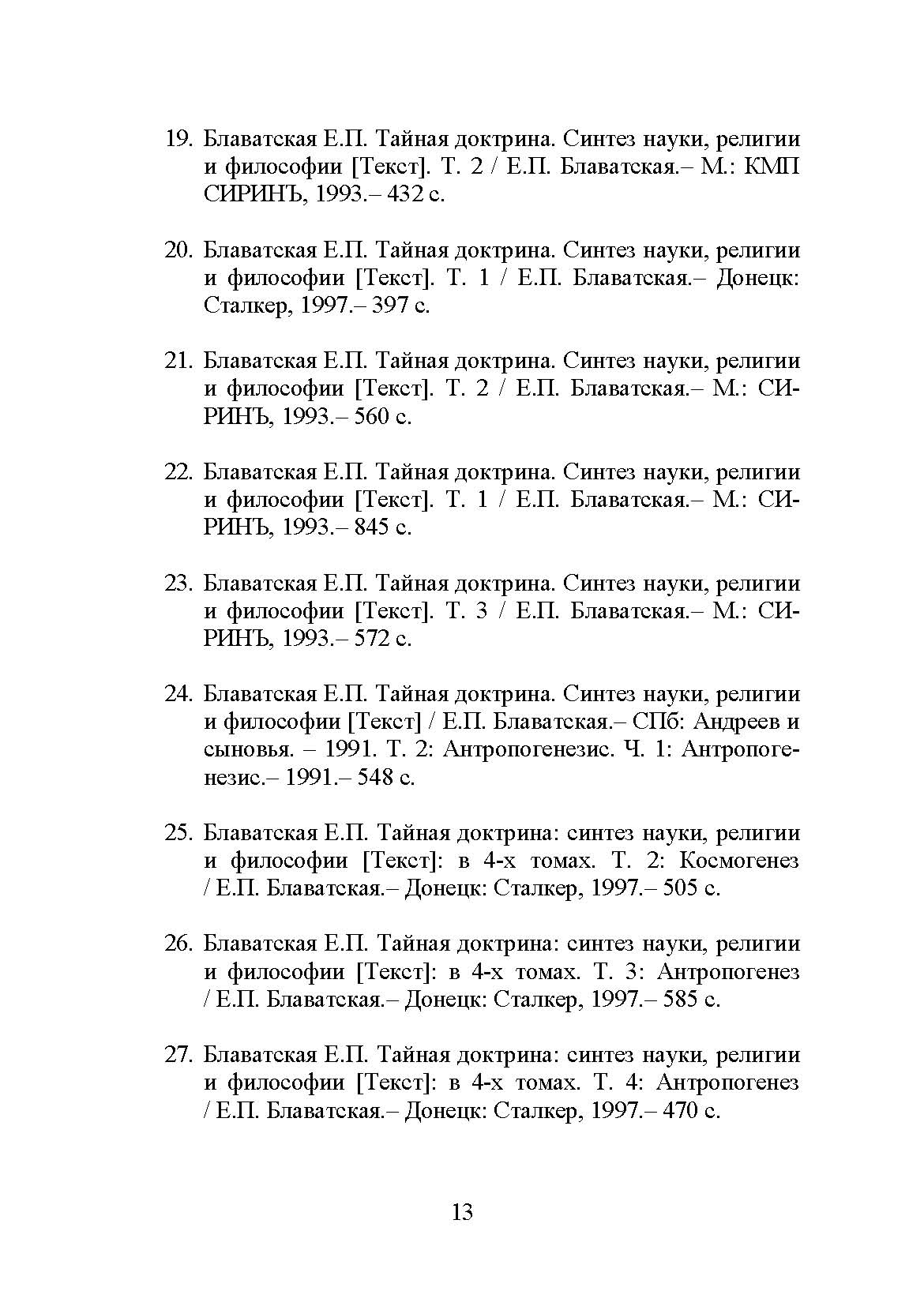 19. Блаватская Е.П. Тайная доктрина. Синтез науки, религии и философии [Текст]. Т. 2 / Е.П. Блаватская.– М.: КМП СИРИНЪ, 1993.– 432 с.

20. Блаватская Е.П. Тайная доктрина. Синтез науки, религии и философии [Текст]. Т. 1 / Е.П. Блаватская.– Донецк: Сталкер, 1997.– 397 с.

21. Блаватская Е.П. Тайная доктрина. Синтез науки, религии и философии [Текст]. Т. 2 / Е.П. Блаватская.– М.: СИРИНЪ, 1993.– 560 с.

22. Блаватская Е.П. Тайная доктрина. Синтез науки, религии и философии [Текст]. Т. 1 / Е.П. Блаватская.– М.: СИРИНЪ, 1993.– 845 с.

23. Блаватская Е.П. Тайная доктрина. Синтез науки, религии и философии [Текст]. Т. 3 / Е.П. Блаватская.– М.: СИРИНЪ, 1993.– 572 с.

24. Блаватская Е.П. Тайная доктрина. Синтез науки, религии и философии [Текст] / Е.П. Блаватская.– СПб: Андреев и сыновья. – 1991. Т. 2: Антропогенезис. Ч. 1: Антропогенезис.– 1991.– 548 с.

25. Блаватская Е.П. Тайная доктрина: синтез науки, религии и философии [Текст]: в 4-х томах. Т. 2: Космогенез / Е.П. Блаватская.– Донецк: Сталкер, 1997.– 505 с.

26. Блаватская Е.П. Тайная доктрина: синтез науки, религии и философии [Текст]: в 4-х томах. Т. 3: Антропогенез / Е.П. Блаватская.– Донецк: Сталкер, 1997.– 585 с.

27. Блаватская Е.П. Тайная доктрина: синтез науки, религии и философии [Текст]: в 4-х томах. Т. 4: Антропогенез / Е.П. Блаватская.– Донецк: Сталкер, 1997.– 470 с.

13